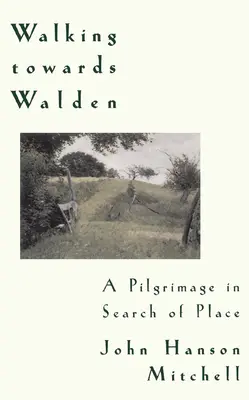 Walking towards Walden

A Pilgrimage in Search of Place

John Hanson Mitchell